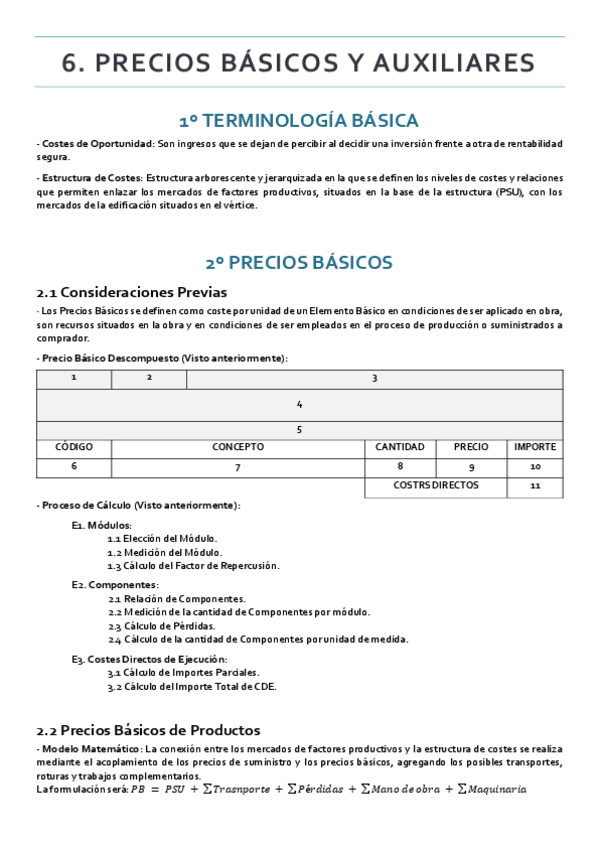 6. PRECIOS BÁSICOS Y AUXILIARES

1º TERMINOLOGÍA BÁSICA

- Costes de Oportunidad: Son ingresos que se dejan de percibir al decidir una inversión frente a otra de rentabilidad segura.

- Estructura de Costes: Estructura arborescente y jerarquizada en la que se definen los niveles de costes y relaciones que permiten enlazar los mercados de factores productivos, situados en la base de la estructura (PSU), con los mercados de la edificación situados en el vértice.

2º PRECIOS BÁSICOS

2.1 Consideraciones Previas

- Los Precios Básicos se definen como coste por unidad de un Elemento Básico en condiciones de ser aplicado en obra, son recursos situados en la obra y en condiciones de ser empleados en el proceso de producción o suministrados a comprador.

- Precio Básico Descompuesto (Visto anteriormente):

| 1 | 2 | 3 | | | |
|---|---|---|---|---|---|
| 4 | | | | | |
| 5 | | | | | |
| CÓDIGO | CONCEPTO | | CANTIDAD | PRECIO | IMPORTE |
| 6 | 7 | | 8 | 9 | 10 |
| | | | COSTRS DIRECTOS | | 11 |

- Proceso de Cálculo (Visto anteriormente):

E1. Módulos:
1.1 Elección del Módulo.
1.2 Medición del Módulo.
1.3 Cálculo del Factor de Repercusión.

E2. Componentes:
2.1 Relación de Componentes.
2.2 Medición de la cantidad de Componentes por módulo.
2.3 Cálculo de Pérdidas.
2.4 Cálculo de la cantidad de Componentes por unidad de medida.

E3. Costes Directos de Ejecución:
3.1 Cálculo de Importes Parciales.
3.2 Cálculo del Importe Total de CDE.

2.2 Precios Básicos de Productos

- Modelo Matemático: La conexión entre los mercados de factores productivos y la estructura de costes se realiza mediante el acoplamiento de los precios de suministro y los precios básicos, agregando los posibles transportes, roturas y trabajos complementarios.
La formulación será: $PB = PSU + \sum Trasnporte + \sum Pérdidas + \sum Mano\ de\ obra + \sum Maquinaria$